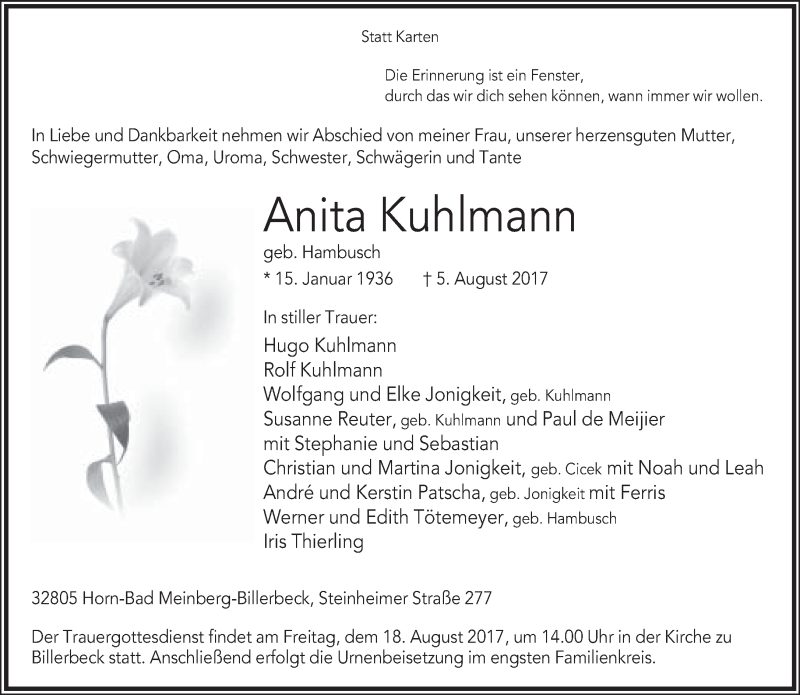 Statt Karten

Die Erinnerung ist ein Fenster,
durch das wir dich sehen können, wann immer wir wollen.

In Liebe und Dankbarkeit nehmen wir Abschied von meiner Frau, unserer herzensguten Mutter, Schwiegermutter, Oma, Uroma, Schwester, Schwägerin und Tante

Anita Kuhlmann

geb. Hambusch

* 15. Januar 1936 † 5. August 2017

In stiller Trauer:

Hugo Kuhlmann
Rolf Kuhlmann
Wolfgang und Elke Jonigkeit, geb. Kuhlmann
Susanne Reuter, geb. Kuhlmann und Paul de Meijier
mit Stephanie und Sebastian
Christian und Martina Jonigkeit, geb. Cicek mit Noah und Leah
André und Kerstin Patscha, geb. Jonigkeit mit Ferris
Werner und Edith Tötemeyer, geb. Hambusch
Iris Thierling

32805 Horn-Bad Meinberg-Billerbeck, Steinheimer Straße 277

Der Trauergottesdienst findet am Freitag, dem 18. August 2017, um 14.00 Uhr in der Kirche zu Billerbeck statt. Anschließend erfolgt die Urnenbeisetzung im engsten Familienkreis.